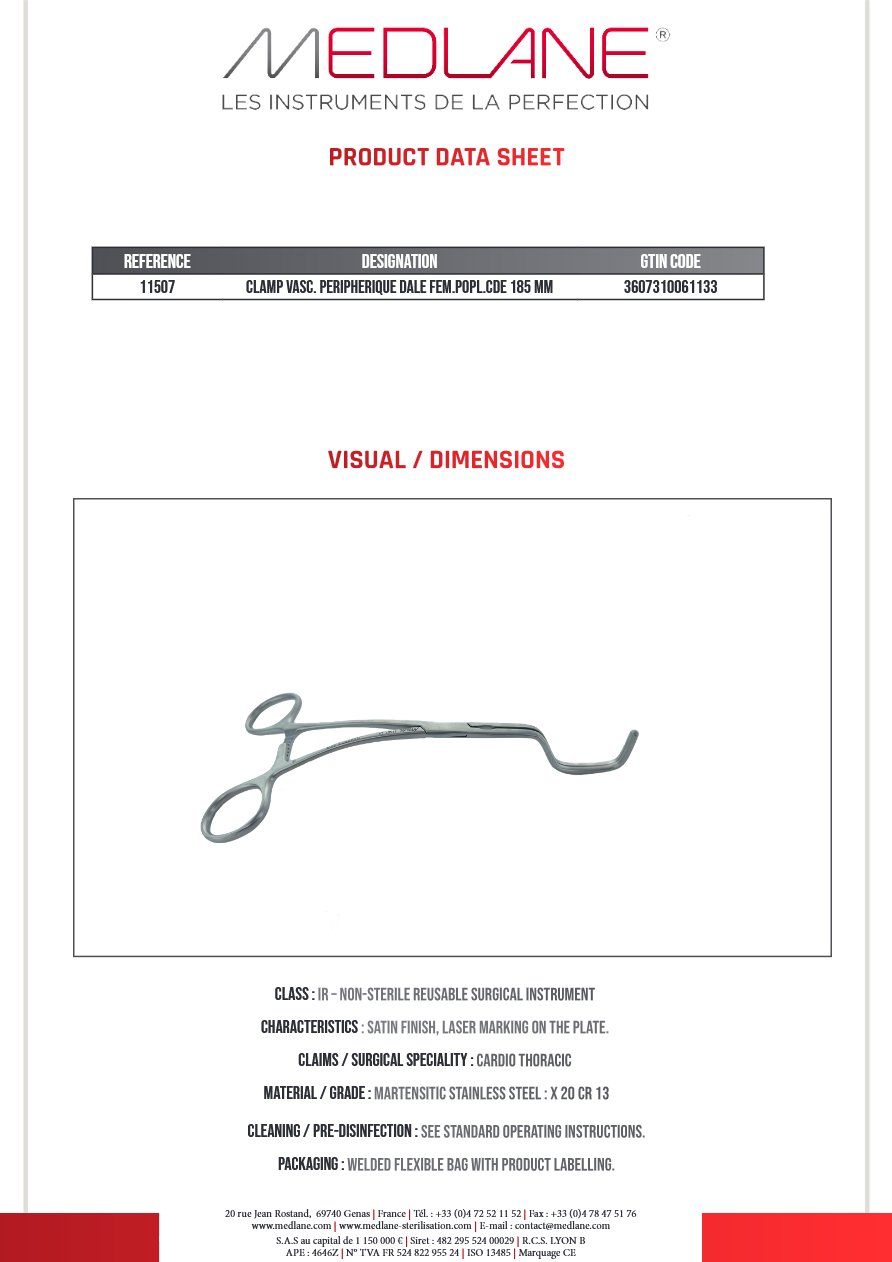 MEDLANE®
LES INSTRUMENTS DE LA PERFECTION

PRODUCT DATA SHEET

| REFERENCE | DESIGNATION | GTIN CODE |
|---|---|---|
| 11507 | CLAMP VASC. PERIPHERIQUE DALE FEM.POPL.CDE 185 MM | 3607310061133 |

VISUAL / DIMENSIONS

CLASS : IR – NON-STERILE REUSABLE SURGICAL INSTRUMENT

CHARACTERISTICS : SATIN FINISH, LASER MARKING ON THE PLATE.

CLAIMS / SURGICAL SPECIALITY : CARDIO THORACIC

MATERIAL / GRADE : MARTENSITIC STAINLESS STEEL : X 20 CR 13

CLEANING / PRE-DISINFECTION : SEE STANDARD OPERATING INSTRUCTIONS.

PACKAGING : WELDED FLEXIBLE BAG WITH PRODUCT LABELLING.

20 rue Jean Rostand, 69740 Genas | France | Tél. : +33 (0)4 72 52 11 52 | Fax : +33 (0)4 78 47 51 76
www.medlane.com | www.medlane-sterilisation.com | E-mail : contact@medlane.com
S.A.S au capital de 1 150 000 € | Siret : 482 295 524 00029 | R.C.S. LYON B
APE : 4646Z | N° TVA FR 524 822 955 24 | ISO 13485 | Marquage CE